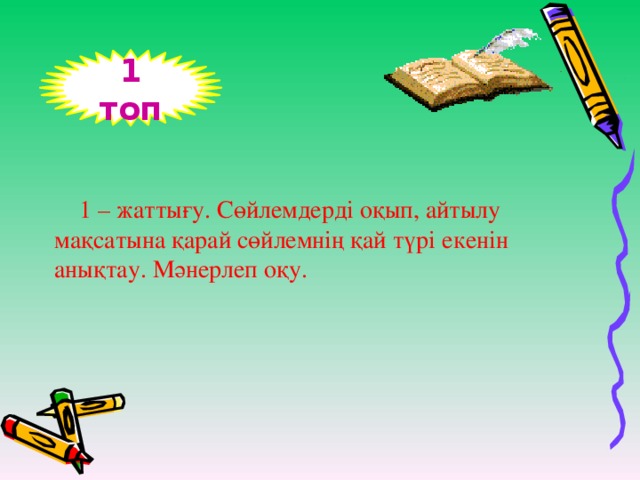 1 топ

1 – жаттығу. Сөйлемдерді оқып, айтылу мақсатына қарай сөйлемнің қай түрі екенін анықтау. Мәнерлеп оқу.